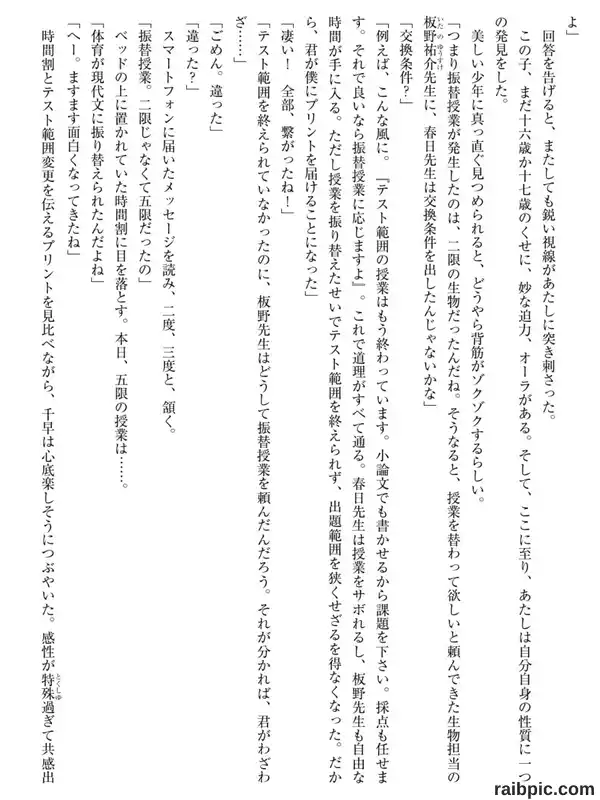 よ」

回答を告げると、またしても鋭い視線があたしに突き刺さった。

この子、まだ十六歳か十七歳のくせに、妙な迫力、オーラがある。そして、ここに至り、あたしは自分自身の性質に一つの発見をした。

美しい少年に真っ直ぐ見つめられると、どうやら背筋がゾクゾクするらしい。

「つまり振替授業が発生したのは、二限の生物だったんだね。そうなると、授業を替わって欲しいと頼んできた生物担当の板野祐介先生に、春日先生は交換条件を出したんじゃないかな」

「交換条件？」

「例えば、こんな風に。『テスト範囲の授業はもう終わっています。小論文でも書かせるから課題を下さい。採点も任せます。それで良いなら振替授業に応じますよ』。これで道理がすべて通る。春日先生は授業をサボれるし、板野先生も自由な時間が手に入る。ただし授業を振り替えたせいでテスト範囲を終えられず、出題範囲を狭くせざるを得なくなった。だから、君が僕にプリントを届けることになった」

「凄い！　全部、繋がったね！」

「テスト範囲を終えられていなかったのに、板野先生はどうして振替授業を頼んだんだろう。それが分かれば、君がわざわざ……」

「ごめん。違った」

「違った？」

スマートフォンに届いたメッセージを読み、二度、三度と、頷く。

「振替授業。二限じゃなくて五限だったの」

ベッドの上に置かれていた時間割に目を落とす。本日、五限の授業は……。

「体育が現代文に振り替えられたんだよね」

「へー。ますます面白くなってきたね」

時間割とテスト範囲変更を伝えるプリントを見比べながら、千早は心底楽しそうにつぶやいた。感性が特殊過ぎて共感出

raibpic.com